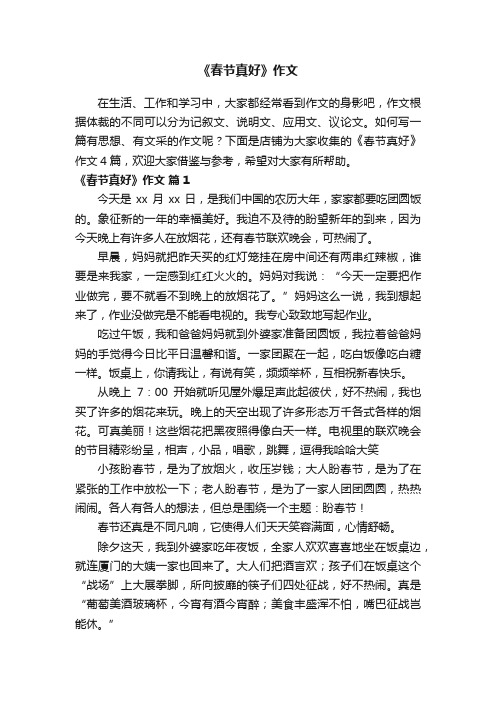 《春节真好》作文

在生活、工作和学习中，大家都经常看到作文的身影吧，作文根据体裁的不同可以分为记叙文、说明文、应用文、议论文。如何写一篇有思想、有文采的作文呢？下面是店铺为大家收集的《春节真好》作文 4 篇，欢迎大家借鉴与参考，希望对大家有所帮助。

《春节真好》作文 篇 1

今天是 xx 月 xx 日，是我们中国的农历大年，家家都要吃团圆饭的。象征新的一年的幸福美好。我迫不及待的盼望新年的到来，因为今天晚上有许多人在放烟花，还有春节联欢晚会，可热闹了。

早晨，妈妈就把昨天买的红灯笼挂在房中间还有两串红辣椒，谁要是来我家，一定感到红红火火的。妈妈对我说：“今天一定要把作业做完，要不就看不到晚上的放烟花了。”妈妈这么一说，我到想起来了，作业没做完是不能看电视的。我专心致致地写起作业。

吃过午饭，我和爸爸妈妈就到外婆家准备团圆饭，我拉着爸爸妈妈的手觉得今日比平日温馨和谐。一家团聚在一起，吃白饭像吃白糖一样。饭桌上，你请我让，有说有笑，频频举杯，互相祝新春快乐。

从晚上 7：00 开始就听见屋外爆足声此起彼伏，好不热闹，我也买了许多的烟花来玩。晚上的天空出现了许多形态万千各式各样的烟花。可真美丽！这些烟花把黑夜照得像白天一样。电视里的联欢晚会的节目精彩纷呈，相声，小品，唱歌，跳舞，逗得我哈哈大笑

小孩盼春节，是为了放烟火，收压岁钱；大人盼春节，是为了在紧张的工作中放松一下；老人盼春节，是为了一家人团团圆圆，热热闹闹。各人有各人的想法，但总是围绕一个主题：盼春节！

春节还真是不同凡响，它使得人们天天笑容满面，心情舒畅。

除夕这天，我到外婆家吃年夜饭，全家人欢欢喜喜地坐在饭桌边，就连厦门的大姨一家也回来了。大人们把酒言欢；孩子们在饭桌这个“战场”上大展拳脚，所向披靡的筷子们四处征战，好不热闹。真是“葡萄美酒玻璃杯，今宵有酒今宵醉；美食丰盛浑不怕，嘴巴征战岂能休。”